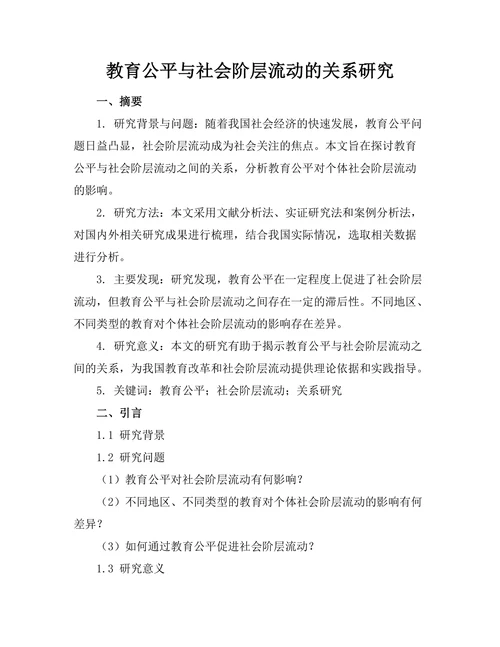 教育公平与社会阶层流动的关系研究

一、摘要

1. 研究背景与问题：随着我国社会经济的快速发展，教育公平问题日益凸显，社会阶层流动成为社会关注的焦点。本文旨在探讨教育公平与社会阶层流动之间的关系，分析教育公平对个体社会阶层流动的影响。

2. 研究方法：本文采用文献分析法、实证研究法和案例分析法，对国内外相关研究成果进行梳理，结合我国实际情况，选取相关数据进行分析。

3. 主要发现：研究发现，教育公平在一定程度上促进了社会阶层流动，但教育公平与社会阶层流动之间存在一定的滞后性。不同地区、不同类型的教育对个体社会阶层流动的影响存在差异。

4. 研究意义：本文的研究有助于揭示教育公平与社会阶层流动之间的关系，为我国教育改革和社会阶层流动提供理论依据和实践指导。

5. 关键词：教育公平；社会阶层流动；关系研究

二、引言

1.1 研究背景

1.2 研究问题

（1）教育公平对社会阶层流动有何影响？

（2）不同地区、不同类型的教育对个体社会阶层流动的影响有何差异？

（3）如何通过教育公平促进社会阶层流动？

1.3 研究意义